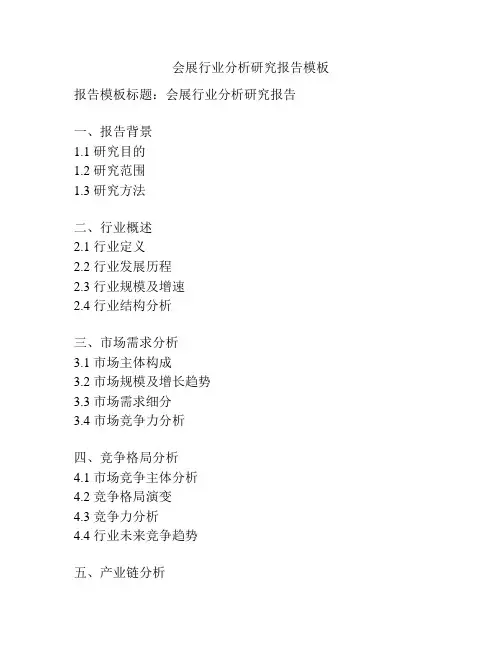 会展行业分析研究报告模板

报告模板标题：会展行业分析研究报告

一、报告背景
1.1 研究目的
1.2 研究范围
1.3 研究方法

二、行业概述
2.1 行业定义
2.2 行业发展历程
2.3 行业规模及增速
2.4 行业结构分析

三、市场需求分析
3.1 市场主体构成
3.2 市场规模及增长趋势
3.3 市场需求细分
3.4 市场竞争力分析

四、竞争格局分析
4.1 市场竞争主体分析
4.2 竞争格局演变
4.3 竞争力分析
4.4 行业未来竞争趋势

五、产业链分析